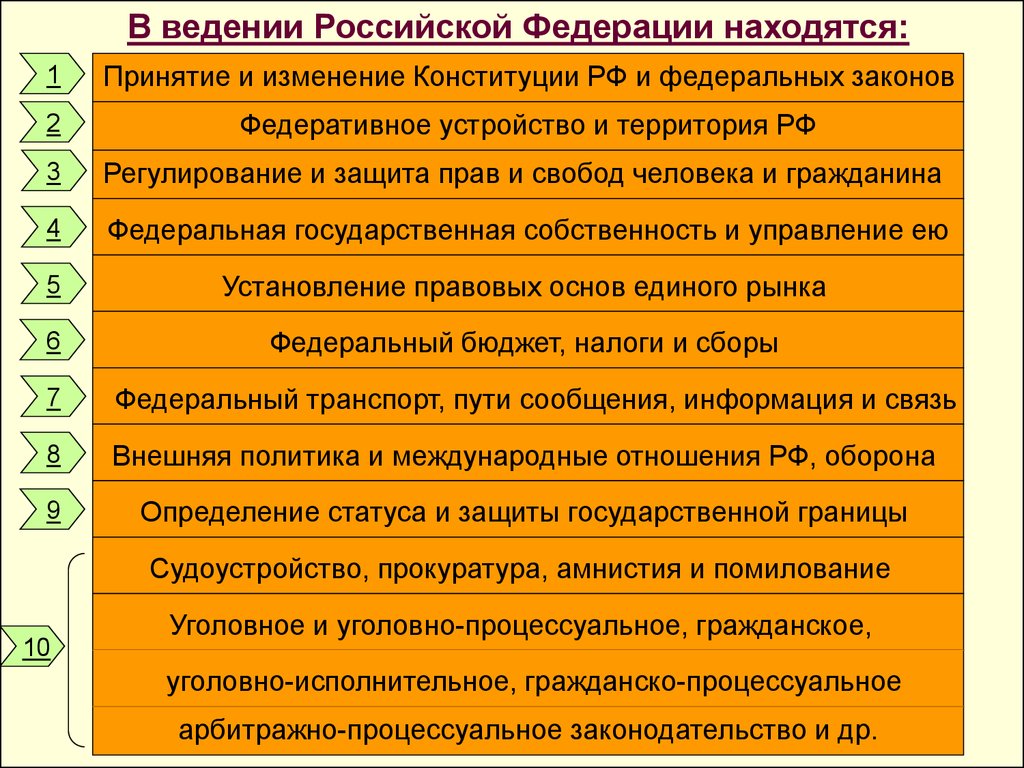 В ведении Российской Федерации находятся:

1 Принятие и изменение Конституции РФ и федеральных законов

2 Федеративное устройство и территория РФ

3 Регулирование и защита прав и свобод человека и гражданина

4 Федеральная государственная собственность и управление ею

5 Установление правовых основ единого рынка

6 Федеральный бюджет, налоги и сборы

7 Федеральный транспорт, пути сообщения, информация и связь

8 Внешняя политика и международные отношения РФ, оборона

9 Определение статуса и защиты государственной границы

10

Судоустройство, прокуратура, амнистия и помилование

Уголовное и уголовно-процессуальное, гражданское,

уголовно-исполнительное, гражданско-процессуальное

арбитражно-процессуальное законодательство и др.